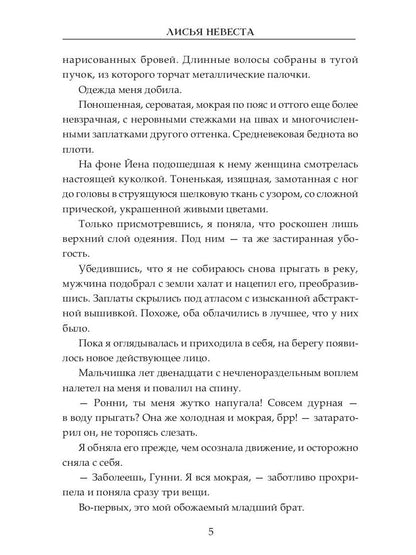 ЛИСЬЯ НЕВЕСТА

нарисованных бровей. Длинные волосы собраны в тугой пучок, из которого торчат металлические палочки.

Одежда меня добила.

Поношенная, сероватая, мокрая по пояс и оттого еще более невзрачная, с неровными стежками на швах и многочисленными заплатками другого оттенка. Средневековая беднота во плоти.

На фоне Йена подошедшая к нему женщина смотрелась настоящей куколкой. Тоненькая, изящная, замотанная с ног до головы в струящуюся шелковую ткань с узором, со сложной прической, украшенной живыми цветами.

Только присмотревшись, я поняла, что роскошен лишь верхний слой одеяния. Под ним — та же застиранная убогость.

Убедившись, что я не собираюсь снова прыгать в реку, мужчина подобрал с земли халат и нацепил его, преобразившись. Заплаты скрылись под атласом с изысканной абстрактной вышивкой. Похоже, оба облачились в лучшее, что у них было.

Пока я оглядывалась и приходила в себя, на берегу появилось новое действующее лицо.

Мальчишка лет двенадцати с нечленораздельным воплем налетел на меня и повалил на спину.

— Ронни, ты меня жутко напугала! Совсем дурная — в воду прыгать? Она же холодная и мокрая, брр! — затараторил он, не торопясь слезать.

Я обняла его прежде, чем осознала движение, и осторожно сняла с себя.

— Заболеешь, Гунни. Я вся мокрая, — заботливо прохрипела и поняла сразу три вещи.

Во-первых, это мой обожаемый младший брат.

5